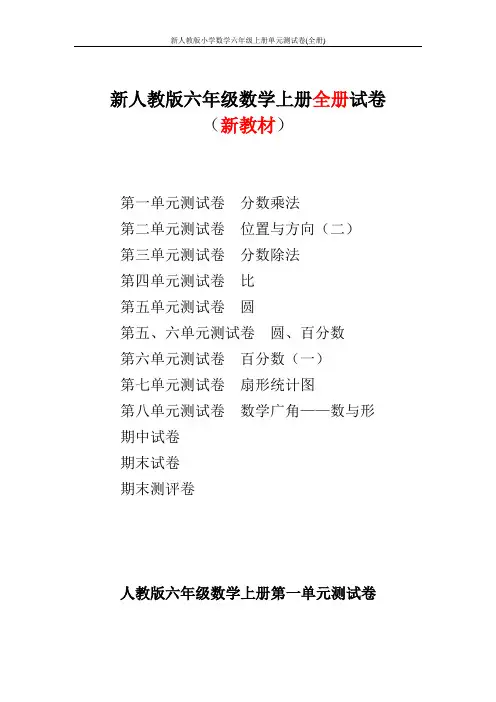 新人教版小学数学六年级上册单元测试卷(全册)

新人教版六年级数学上册全册试卷
（新教材）

第一单元测试卷　分数乘法
第二单元测试卷　位置与方向（二）
第三单元测试卷　分数除法
第四单元测试卷　比
第五单元测试卷　圆
第五、六单元测试卷　圆、百分数
第六单元测试卷　百分数（一）
第七单元测试卷　扇形统计图
第八单元测试卷　数学广角——数与形
期中试卷
期末试卷
期末测评卷

人教版六年级数学上册第一单元测试卷